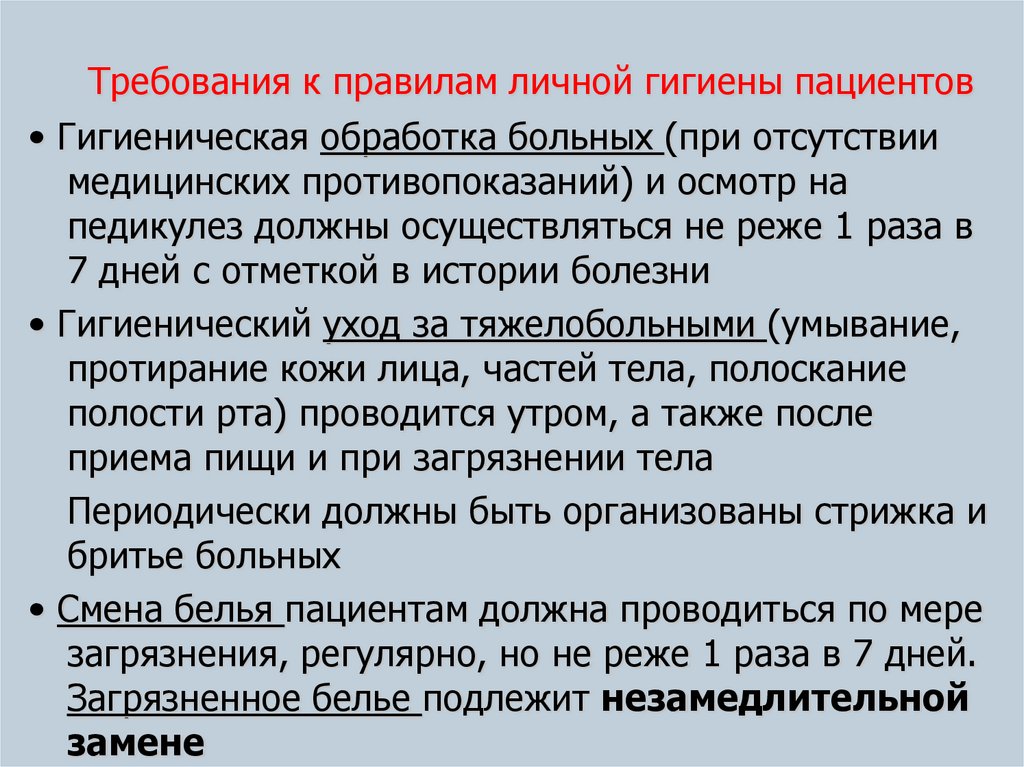 Требования к правилам личной гигиены пациентов

• Гигиеническая обработка больных (при отсутствии медицинских противопоказаний) и осмотр на педикулез должны осуществляться не реже 1 раза в 7 дней с отметкой в истории болезни

• Гигиенический уход за тяжелобольными (умывание, протирание кожи лица, частей тела, полоскание полости рта) проводится утром, а также после приема пищи и при загрязнении тела

Периодически должны быть организованы стрижка и бритье больных

• Смена белья пациентам должна проводиться по мере загрязнения, регулярно, но не реже 1 раза в 7 дней. Загрязненное белье подлежит незамедлительной замене